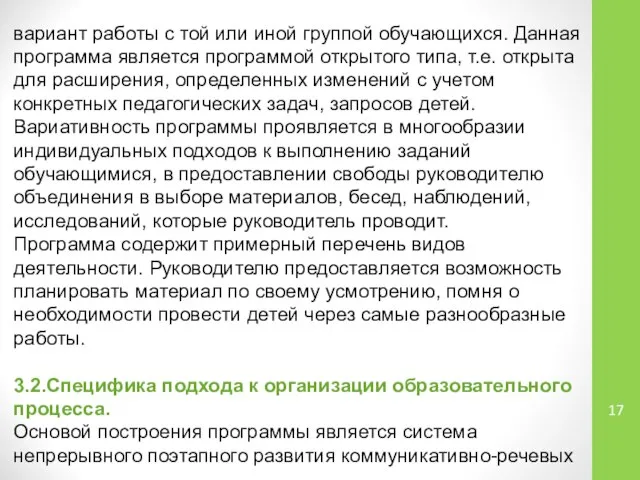 вариант работы с той или иной группой обучающихся. Данная программа является программой открытого типа, т.е. открыта для расширения, определенных изменений с учетом конкретных педагогических задач, запросов детей. Вариативность программы проявляется в многообразии индивидуальных подходов к выполнению заданий обучающимися, в предоставлении свободы руководителю объединения в выборе материалов, бесед, наблюдений, исследований, которые руководитель проводит. Программа содержит примерный перечень видов деятельности. Руководителю предоставляется возможность планировать материал по своему усмотрению, помня о необходимости провести детей через самые разнообразные работы.

3.2.Специфика подхода к организации образовательного процесса.
Основой построения программы является система непрерывного поэтапного развития коммуникативно-речевых

17